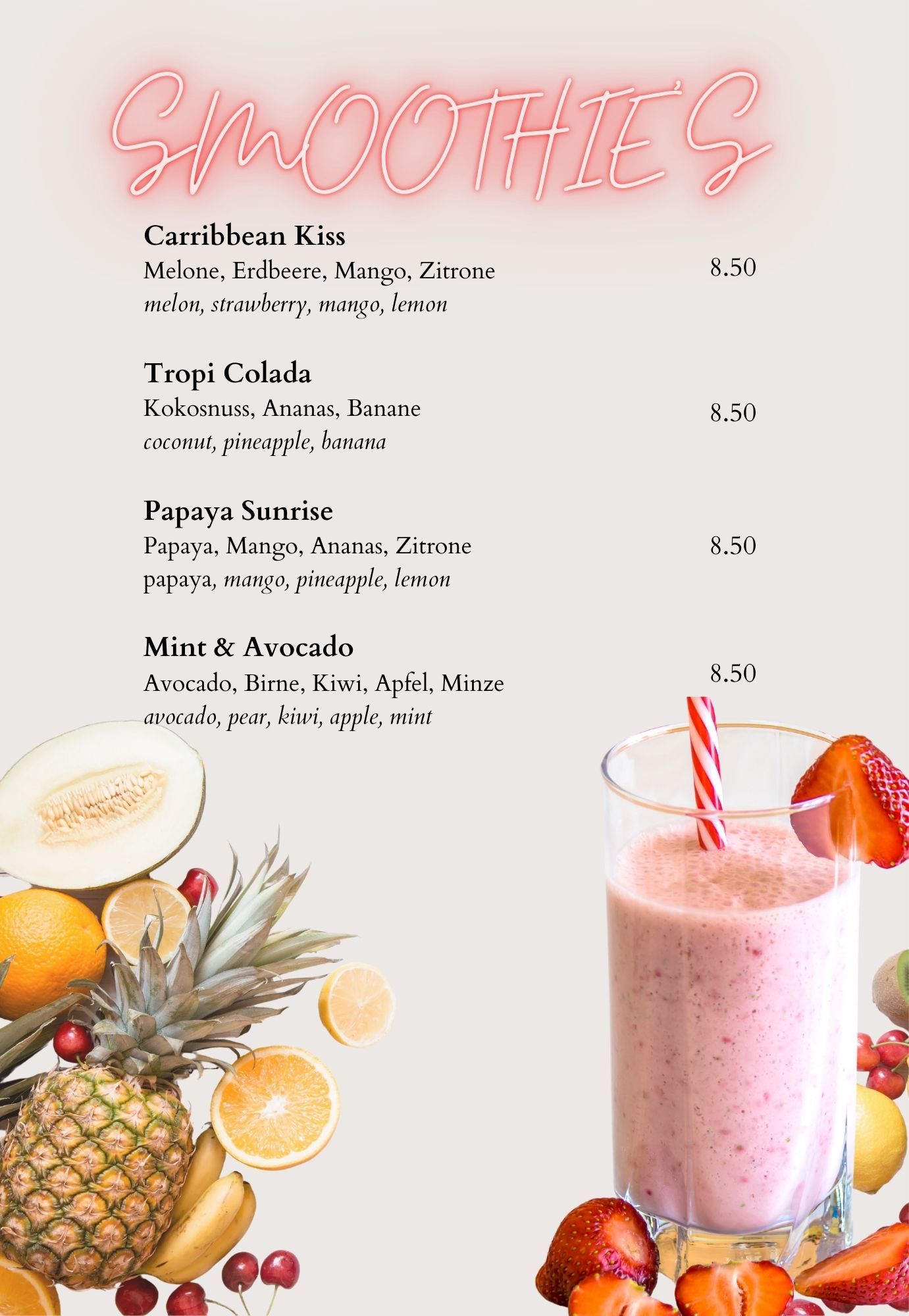 SMOOTHIE'S

Carribbean Kiss
Melone, Erdbeere, Mango, Zitrone
melon, strawberry, mango, lemon
8.50

Tropi Colada
Kokosnuss, Ananas, Banane
coconut, pineapple, banana
8.50

Papaya Sunrise
Papaya, Mango, Ananas, Zitrone
papaya, mango, pineapple, lemon
8.50

Mint & Avocado
Avocado, Birne, Kiwi, Apfel, Minze
avocado, pear, kiwi, apple, mint
8.50